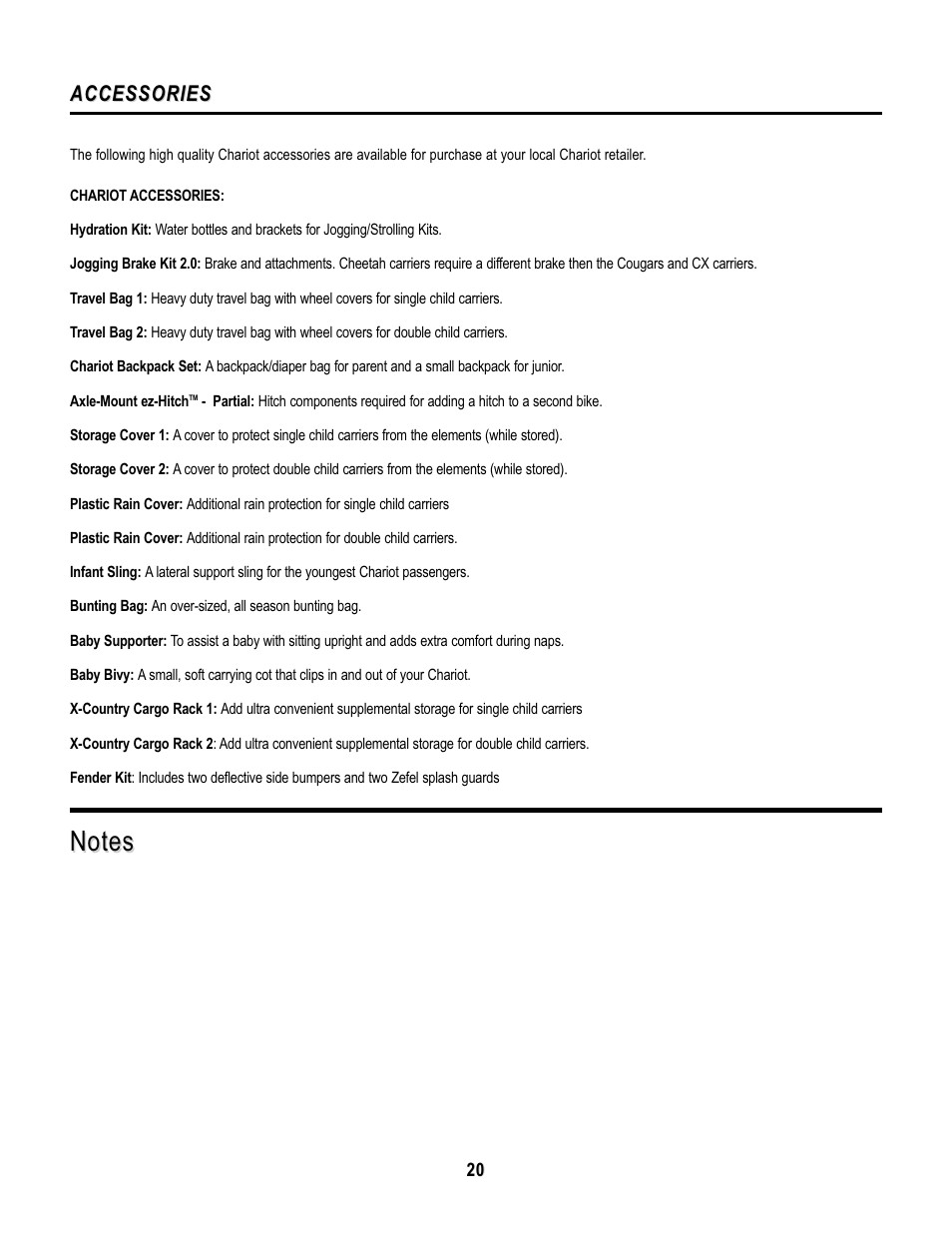 ACCESSORIES

The following high quality Chariot accessories are available for purchase at your local Chariot retailer.

CHARIOT ACCESSORIES:

Hydration Kit: Water bottles and brackets for Jogging/Strolling Kits.

Jogging Brake Kit 2.0: Brake and attachments. Cheetah carriers require a different brake then the Cougars and CX carriers.

Travel Bag 1: Heavy duty travel bag with wheel covers for single child carriers.

Travel Bag 2: Heavy duty travel bag with wheel covers for double child carriers.

Chariot Backpack Set: A backpack/diaper bag for parent and a small backpack for junior.

Axle-Mount ez-Hitch™ - Partial: Hitch components required for adding a hitch to a second bike.

Storage Cover 1: A cover to protect single child carriers from the elements (while stored).

Storage Cover 2: A cover to protect double child carriers from the elements (while stored).

Plastic Rain Cover: Additional rain protection for single child carriers

Plastic Rain Cover: Additional rain protection for double child carriers.

Infant Sling: A lateral support sling for the youngest Chariot passengers.

Bunting Bag: An over-sized, all season bunting bag.

Baby Supporter: To assist a baby with sitting upright and adds extra comfort during naps.

Baby Bivy: A small, soft carrying cot that clips in and out of your Chariot.

X-Country Cargo Rack 1: Add ultra convenient supplemental storage for single child carriers

X-Country Cargo Rack 2: Add ultra convenient supplemental storage for double child carriers.

Fender Kit: Includes two deflective side bumpers and two Zefel splash guards

Notes

20